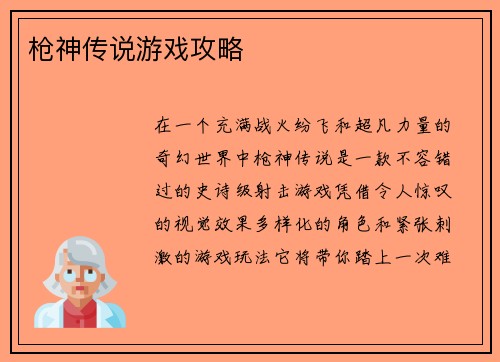 枪神传说游戏攻略

在一个充满战火纷飞和超凡力量的奇幻世界中枪神传说是一款不容错过的史诗级射击游戏凭借令人惊叹的视觉效果多样化的角色和紧张刺激的游戏玩法它将带你踏上一次难